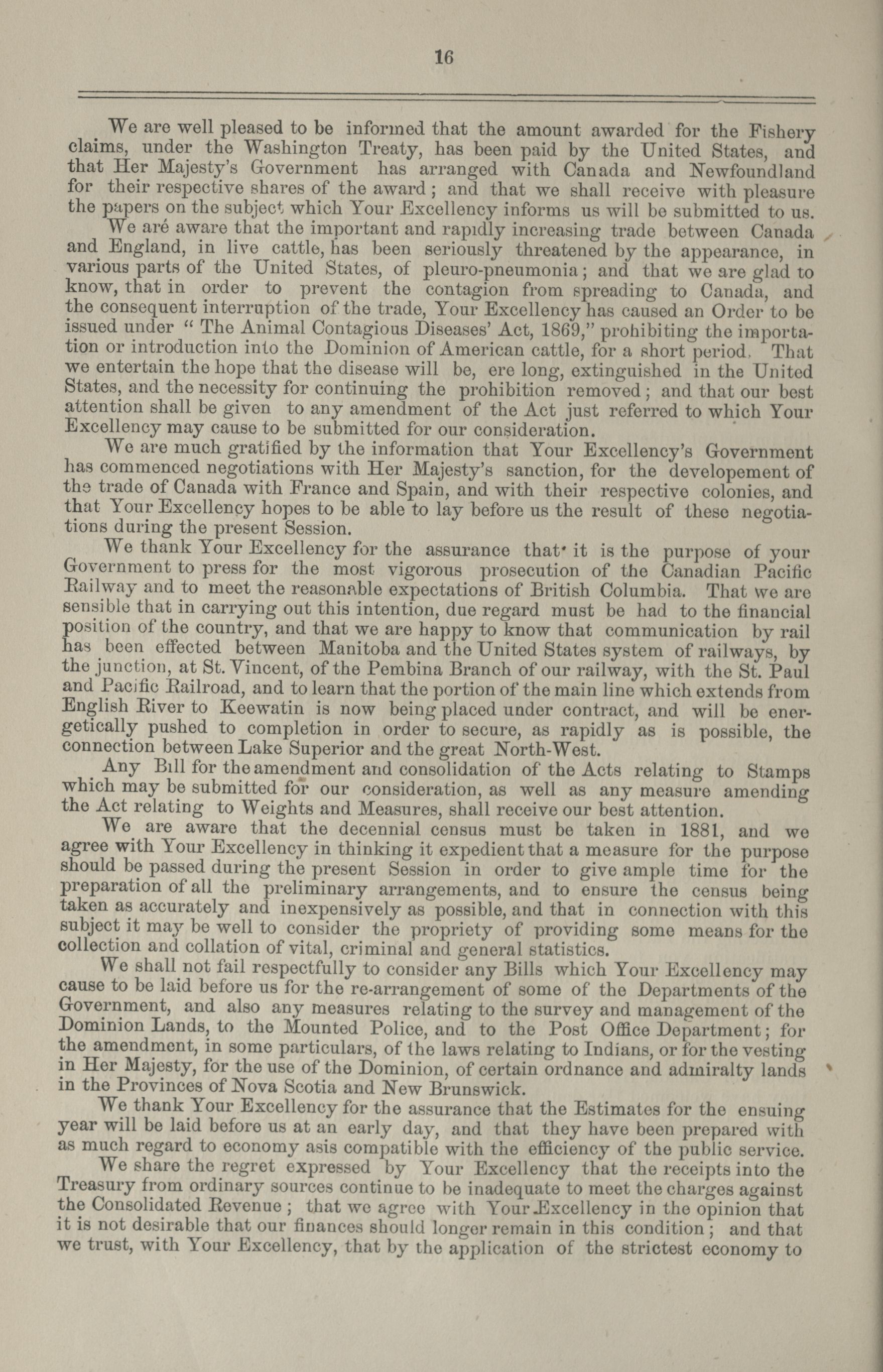 16

We are well pleased to be informed that the amount awarded for the Fishery claims, under the Washington Treaty, has been paid by the United States, and that Her Majesty's Government has arranged with Canada and Newfoundland for their respective shares of the award; and that we shall receive with pleasure the papers on the subject which Your Excellency informs us will be submitted to us.

We aré aware that the important and rapidly increasing trade between Canada and England, in live cattle, has been seriously threatened by the appearance, in various parts of the United States, of pleuro-pneumonia; and that we are glad to know, that in order to prevent the contagion from spreading to Canada, and the consequent interruption of the trade, Your Excellency has caused an Order to be issued under "The Animal Contagious Diseases' Act, 1869," prohibiting the importation or introduction into the Dominion of American cattle, for a short period. That we entertain the hope that the disease will be, ere long, extinguished in the United States, and the necessity for continuing the prohibition removed; and that our best attention shall be given to any amendment of the Act just referred to which Your Excellency may cause to be submitted for our consideration.

We are much gratified by the information that Your Excellency's Government has commenced negotiations with Her Majesty's sanction, for the developement of the trade of Canada with France and Spain, and with their respective colonies, and that Your Excellency hopes to be able to lay before us the result of these negotiations during the present Session.

We thank Your Excellency for the assurance that it is the purpose of your Government to press for the most vigorous prosecution of the Canadian Pacific Railway and to meet the reasonable expectations of British Columbia. That we are sensible that in carrying out this intention, due regard must be had to the financial position of the country, and that we are happy to know that communication by rail has been effected between Manitoba and the United States system of railways, by the junction, at St. Vincent, of the Pembina Branch of our railway, with the St. Paul and Pacific Railroad, and to learn that the portion of the main line which extends from English River to Keewatin is now being placed under contract, and will be energetically pushed to completion in order to secure, as rapidly as is possible, the connection between Lake Superior and the great North-West.

Any Bill for the amendment and consolidation of the Acts relating to Stamps which may be submitted for our consideration, as well as any measure amending the Act relating to Weights and Measures, shall receive our best attention.

We are aware that the decennial census must be taken in 1881, and we agree with Your Excellency in thinking it expedient that a measure for the purpose should be passed during the present Session in order to give ample time for the preparation of all the preliminary arrangements, and to ensure the census being taken as accurately and inexpensively as possible, and that in connection with this subject it may be well to consider the propriety of providing some means for the collection and collation of vital, criminal and general statistics.

We shall not fail respectfully to consider any Bills which Your Excellency may cause to be laid before us for the re-arrangement of some of the Departments of the Government, and also any measures relating to the survey and management of the Dominion Lands, to the Mounted Police, and to the Post Office Department; for the amendment, in some particulars, of the laws relating to Indians, or for the vesting in Her Majesty, for the use of the Dominion, of certain ordnance and admiralty lands in the Provinces of Nova Scotia and New Brunswick.

We thank Your Excellency for the assurance that the Estimates for the ensuing year will be laid before us at an early day, and that they have been prepared with as much regard to economy asis compatible with the efficiency of the public service.

We share the regret expressed by Your Excellency that the receipts into the Treasury from ordinary sources continue to be inadequate to meet the charges against the Consolidated Revenue; that we agree with Your Excellency in the opinion that it is not desirable that our finances should longer remain in this condition; and that we trust, with Your Excellency, that by the application of the strictest economy to